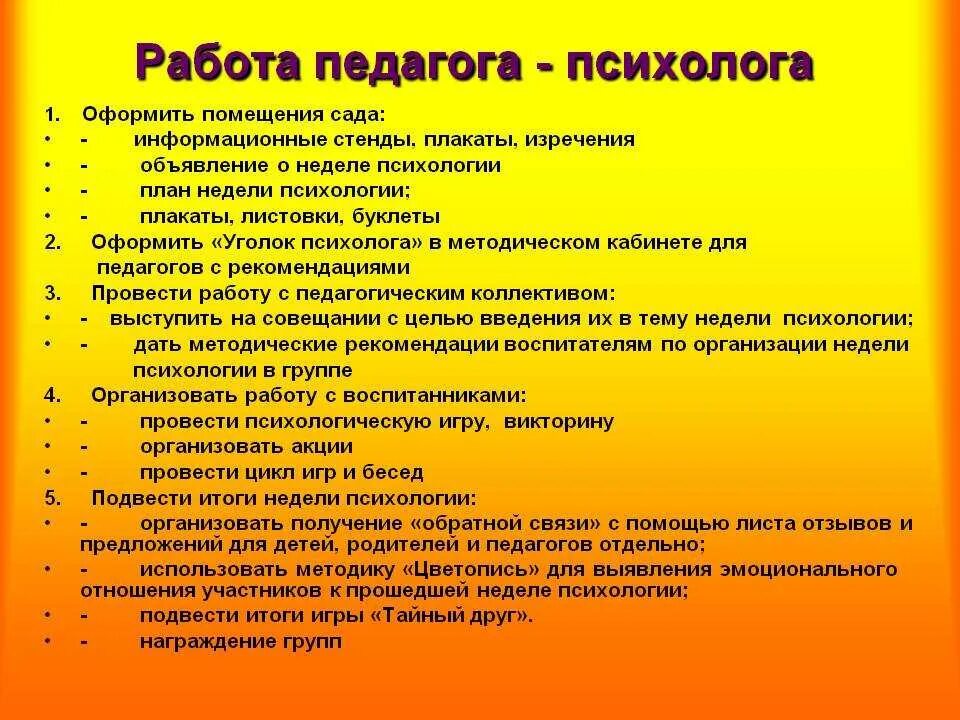 Работа педагога - психолога

1. Оформить помещения сада:
• - информационные стенды, плакаты, изречения
• - объявление о неделе психологии
• - план недели психологии;
• - плакаты, листовки, буклеты
2. Оформить «Уголок психолога» в методическом кабинете для педагогов с рекомендациями
3. Провести работу с педагогическим коллективом:
• - выступить на совещании с целью введения их в тему недели психологии;
• - дать методические рекомендации воспитателям по организации недели психологии в группе
4. Организовать работу с воспитанниками:
• - провести психологическую игру, викторину
• - организовать акции
• - провести цикл игр и бесед
5. Подвести итоги недели психологии:
• - организовать получение «обратной связи» с помощью листа отзывов и предложений для детей, родителей и педагогов отдельно;
• - использовать методику «Цветопись» для выявления эмоционального отношения участников к прошедшей неделе психологии;
• - подвести итоги игры «Тайный друг».
• - награждение групп